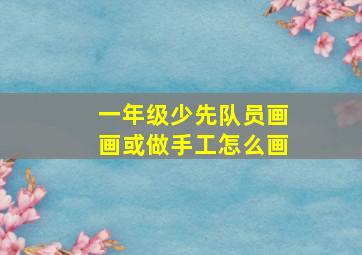 一年级少先队员画画或做手工怎么画